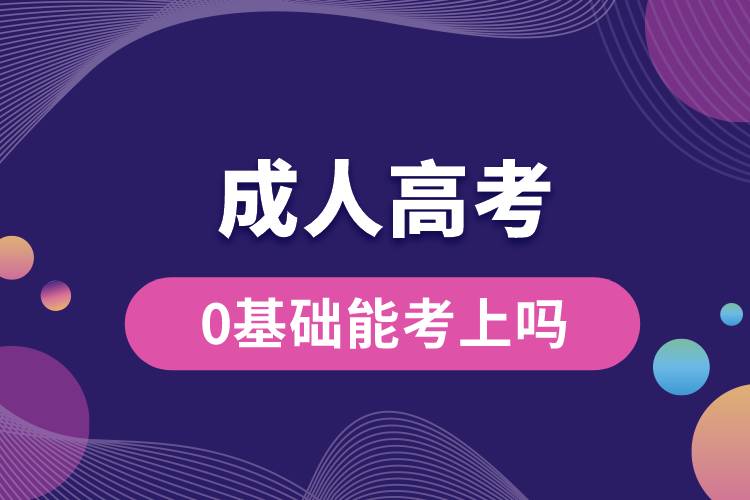 成人高考

0基础能考上吗